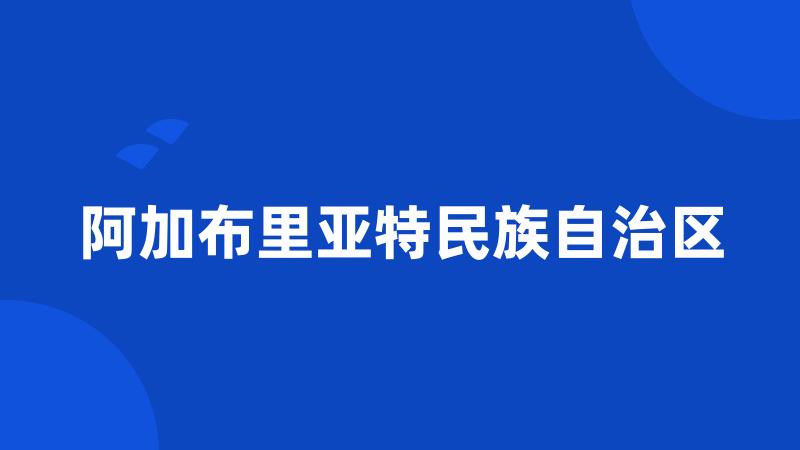 阿加布里亚特民族自治区